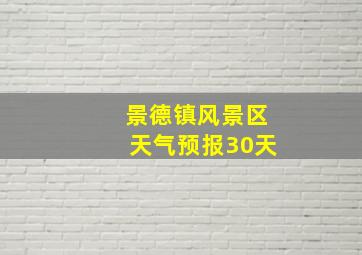 景德镇风景区
天气预报30天